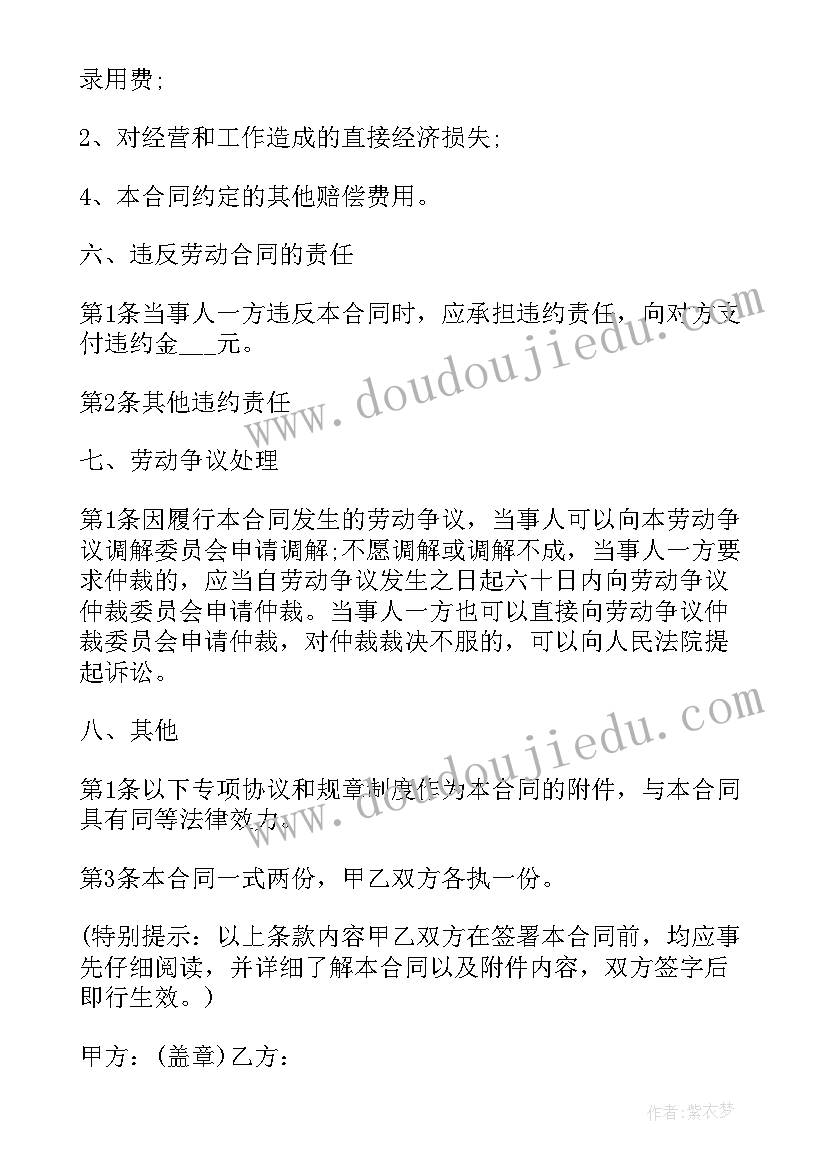 录用费;

2、对经营和工作造成的直接经济损失;

4、本合同约定的其他赔偿费用。

六、违反劳动合同的责任

第1条当事人一方违反本合同时，应承担违约责任，向对方支付违约金___元。

第2条其他违约责任

七、劳动争议处理

第1条因履行本合同发生的劳动争议，当事人可以向本劳动争议调解委员会申请调解;不愿调解或调解不成，当事人一方要求仲裁的，应当自劳动争议发生之日起六十日内向劳动争议仲裁委员会申请仲裁。当事人一方也可以直接向劳动争议仲裁委员会申请仲裁，对仲裁裁决不服的，可以向人民法院提起诉讼。

八、其他

第1条以下专项协议和规章制度作为本合同的附件，与本合同具有同等法律效力。

第3条本合同一式两份，甲乙双方各执一份。

(特别提示：以上条款内容甲乙双方在签署本合同前，均应事先仔细阅读，并详细了解本合同以及附件内容，双方签字后即行生效。)

甲方：(盖章)乙方：

www.doudoujiedu.com

www.doudoujiedu.com

作者：紫衣梦